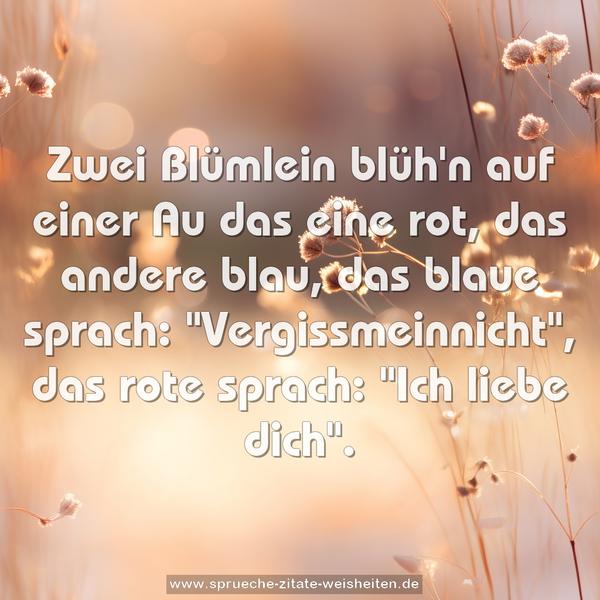 Zwei Blümlein blüh'n auf einer Au das eine rot, das andere blau, das blaue sprach: "Vergissmeinnicht", das rote sprach: "Ich liebe dich".

www.sprueche-zitate-weisheiten.de